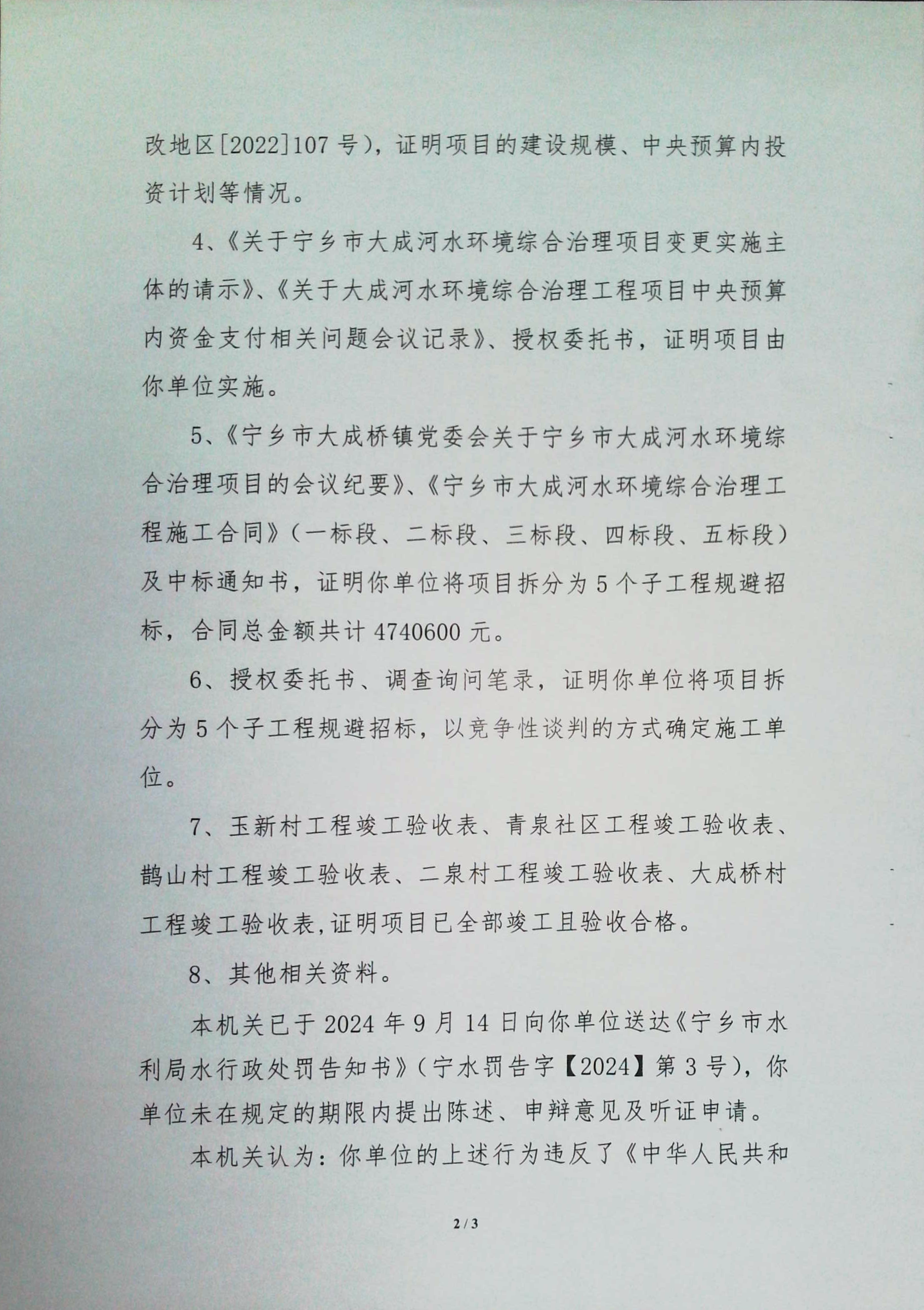 改地区[2022]107号），证明项目的建设规模、中央预算内投资计划等情况。

4、《关于宁乡市大成河水环境综合治理项目变更实施主体的请示》、《关于大成河水环境综合治理工程项目中央预算内资金支付相关问题会议记录》、授权委托书，证明项目由你单位实施。

5、《宁乡市大成桥镇党委会关于宁乡市大成河水环境综合治理项目的会议纪要》、《宁乡市大成河水环境综合治理工程施工合同》（一标段、二标段、三标段、四标段、五标段）及中标通知书，证明你单位将项目拆分为5个子工程规避招标，合同总金额共计4740600元。

6、授权委托书、调查询问笔录，证明你单位将项目拆分为5个子工程规避招标，以竞争性谈判的方式确定施工单位。

7、玉新村工程竣工验收表、青泉社区工程竣工验收表、鹊山村工程竣工验收表、二泉村工程竣工验收表、大成桥村工程竣工验收表,证明项目已全部竣工且验收合格。

8、其他相关资料。

本机关已于2024年9月14日向你单位送达《宁乡市水利局水行政处罚告知书》（宁水罚告字【2024】第3号），你单位未在规定的期限内提出陈述、申辩意见及听证申请。

本机关认为：你单位的上述行为违反了《中华人民共和

2/3